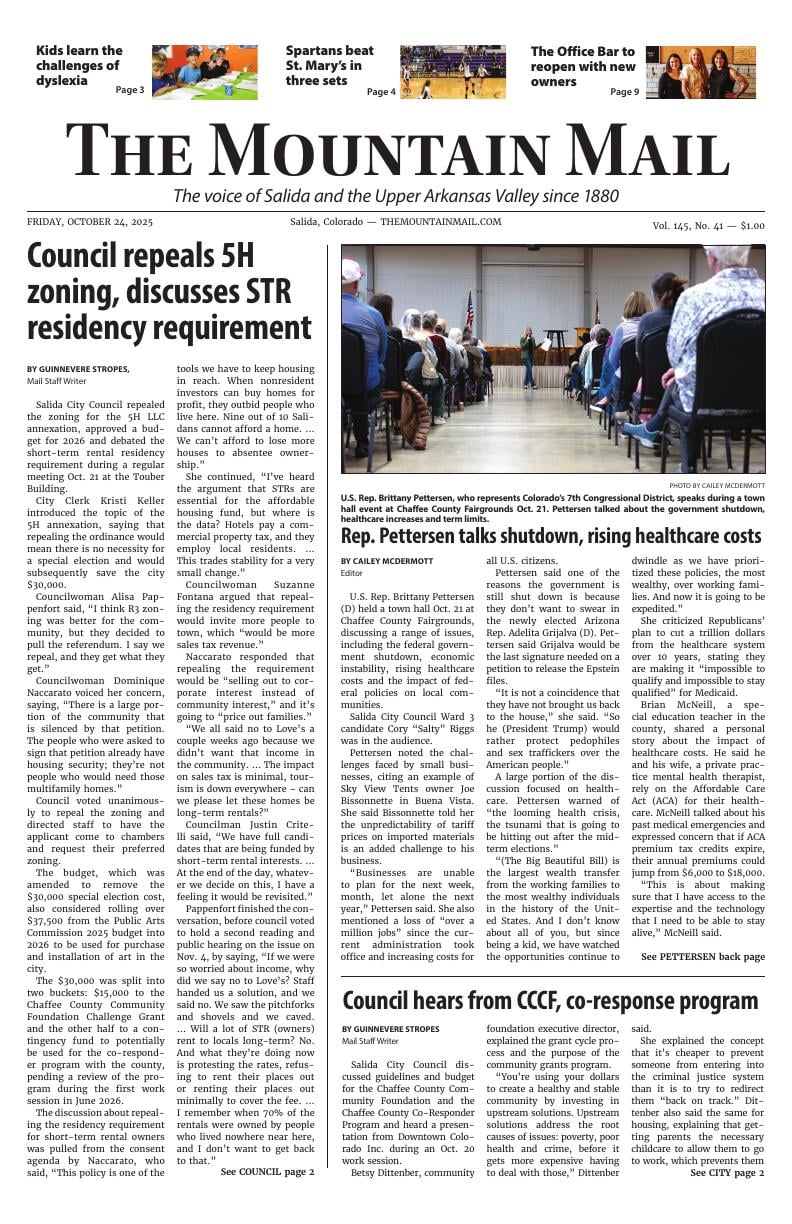 Kids learn the challenges of dyslexia
Page 3

Spartans beat St. Mary's in three sets
Page 4

The Office Bar to reopen with new owners
Page 9

THE MOUNTAIN MAIL

The voice of Salida and the Upper Arkansas Valley since 1880

FRIDAY, OCTOBER 24, 2025

Salida, Colorado — THEMOUNTAINMAIL.COM

Vol. 145, No. 41 — $1.00

Council repeals 5H zoning, discusses STR residency requirement

BY GUINNEVERE STROPES, Mail Staff Writer

Salida City Council repealed the zoning for the 5H LLC annexation, approved a budget for 2026 and debated the short-term rental residency requirement during a regular meeting Oct. 21 at the Touber Building.

City Clerk Kristi Keller introduced the topic of the 5H annexation, saying that repealing the ordinance would mean there is no necessity for a special election and would subsequently save the city $30,000.

Councilwoman Alisa Pappenfort said, "I think R3 zoning was better for the community, but they decided to pull the referendum. I say we repeal, and they get what they get."

Councilwoman Dominique Naccarato voiced her concern, saying, "There is a large portion of the community that is silenced by that petition. The people who were asked to sign that petition already have housing security; they're not people who would need those multifamily homes."

Council voted unanimously to repeal the zoning and directed staff to have the applicant come to chambers and request their preferred zoning.

The budget, which was amended to remove the $30,000 special election cost, also considered rolling over $37,500 from the Public Arts Commission 2025 budget into 2026 to be used for purchase and installation of art in the city.

The $30,000 was split into two buckets: $15,000 to the Chaffee County Community Foundation Challenge Grant and the other half to a contingency fund to potentially be used for the co-responder program with the county, pending a review of the program during the first work session in June 2026.

The discussion about repealing the residency requirement for short-term rental owners was pulled from the consent agenda by Naccarato, who said, "This policy is one of the tools we have to keep housing in reach. When nonresident investors can buy homes for profit, they outbid people who live here. Nine out of 10 Salidans cannot afford a home. ... We can't afford to lose more houses to absentee ownership."

She continued, "I've heard the argument that STRs are essential for the affordable housing fund, but where is the data? Hotels pay a commercial property tax, and they employ local residents. ... This trades stability for a very small change."

Councilwoman Suzanne Fontana argued that repealing the residency requirement would invite more people to town, which "would be more sales tax revenue."

Naccarato responded that repealing the requirement would be "selling out to corporate interest instead of community interest," and it's going to "price out families."

"We all said no to Love's a couple weeks ago because we didn't want that income in the community. ... The impact on sales tax is minimal, tourism is down everywhere – can we please let these homes be long-term rentals?"

Councilman Justin Critelli said, "We have full candidates that are being funded by short-term rental interests. ... At the end of the day, whatever we decide on this, I have a feeling it would be revisited."

Pappenfort finished the conversation, before council voted to hold a second reading and public hearing on the issue on Nov. 4, by saying, "If we were so worried about income, why did we say no to Love's? Staff handed us a solution, and we said no. We saw the pitchforks and shovels and we caved. ... Will a lot of STR (owners) rent to locals long-term? No. And what they're doing now is protesting the rates, refusing to rent their places out or renting their places out minimally to cover the fee. ... I remember when 70% of the rentals were owned by people who lived nowhere near here, and I don't want to get back to that."

See COUNCIL page 2

PHOTO BY CAILEY MCDERMOTT

U.S. Rep. Brittany Pettersen, who represents Colorado's 7th Congressional District, speaks during a town hall event at Chaffee County Fairgrounds Oct. 21. Pettersen talked about the government shutdown, healthcare increases and term limits.

Rep. Pettersen talks shutdown, rising healthcare costs

BY CAILEY MCDERMOTT
Editor

U.S. Rep. Brittany Pettersen (D) held a town hall Oct. 21 at Chaffee County Fairgrounds, discussing a range of issues, including the federal government shutdown, economic instability, rising healthcare costs and the impact of federal policies on local communities.

Salida City Council Ward 3 candidate Cory "Salty" Riggs was in the audience.

Pettersen noted the challenges faced by small businesses, citing an example of Sky View Tents owner Joe Bissonnette in Buena Vista. She said Bissonnette told her the unpredictability of tariff prices on imported materials is an added challenge to his business.

"Businesses are unable to plan for the next week, month, let alone the next year," Pettersen said. She also mentioned a loss of "over a million jobs" since the current administration took office and increasing costs for all U.S. citizens.

Pettersen said one of the reasons the government is still shut down is because they don't want to swear in the newly elected Arizona Rep. Adelita Grijalva (D). Pettersen said Grijalva would be the last signature needed on a petition to release the Epstein files.

"It is not a coincidence that they have not brought us back to the house," she said. "So he (President Trump) would rather protect pedophiles and sex traffickers over the American people."

A large portion of the discussion focused on healthcare. Pettersen warned of "the looming health crisis, the tsunami that is going to be hitting out after the midterm elections."

"(The Big Beautiful Bill) is the largest wealth transfer from the working families to the most wealthy individuals in the history of the United States. And I don't know about all of you, but since being a kid, we have watched the opportunities continue to dwindle as we have prioritized these policies, the most wealthy, over working families. And now it is going to be expedited."

She criticized Republicans' plan to cut a trillion dollars from the healthcare system over 10 years, stating they are making it "impossible to qualify and impossible to stay qualified" for Medicaid.

Brian McNeill, a special education teacher in the county, shared a personal story about the impact of healthcare costs. He said he and his wife, a private practice mental health therapist, rely on the Affordable Care Act (ACA) for their healthcare. McNeill talked about his past medical emergencies and expressed concern that if ACA premium tax credits expire, their annual premiums could jump from $6,000 to $18,000.

"This is about making sure that I have access to the expertise and the technology that I need to be able to stay alive," McNeill said.

See PETTERSEN back page

Council hears from CCCF, co-response program

BY GUINNEVERE STROPES
Mail Staff Writer

Salida City Council discussed guidelines and budget for the Chaffee County Community Foundation and the Chaffee County Co-Responder Program and heard a presentation from Downtown Colorado Inc. during an Oct. 20 work session.

Betsy Dittenber, community foundation executive director, explained the grant cycle process and the purpose of the community grants program.

"You're using your dollars to create a healthy and stable community by investing in upstream solutions. Upstream solutions address the root causes of issues: poverty, poor health and crime, before it gets more expensive having to deal with those," Dittenber said.

She explained the concept that it's cheaper to prevent someone from entering into the criminal justice system than it is to try to redirect them "back on track." Dittenber also said the same for housing, explaining that getting parents the necessary childcare to allow them to go to work, which prevents them

See CITY page 2